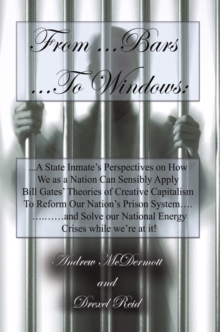 From ...Bars ...To Windows:

...A State Inmate's Perspectives on How We as a Nation Can Sensibly Apply Bill Gates' Theories of Creative Capitalism To Reform Our Nation's Prison System…. ……….and Solve our National Energy Crises while we're at it!

Andrew McDermott

and

Drexel Reid